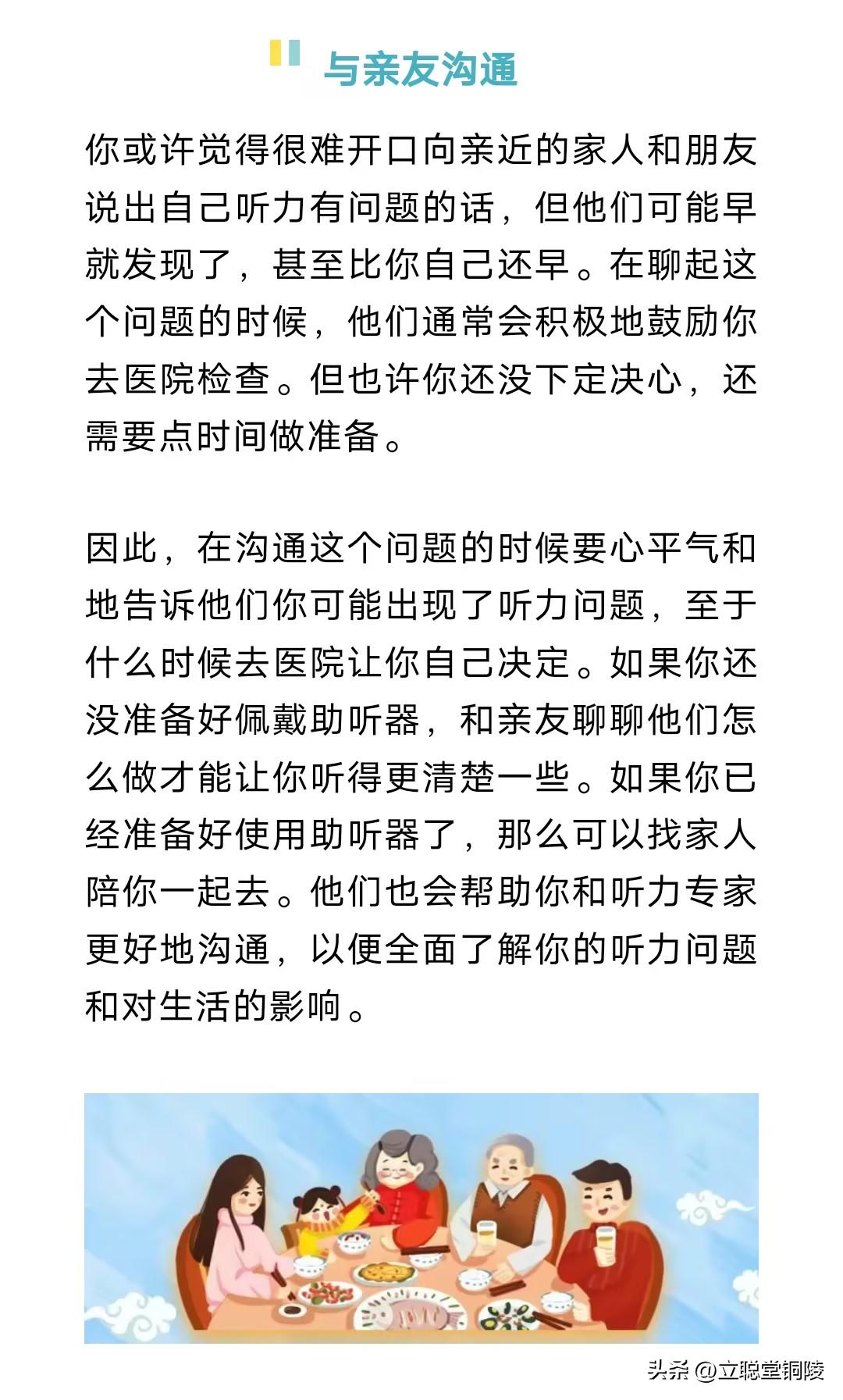 与亲友沟通

你或许觉得很难开口向亲近的家人和朋友说出自己听力有问题的话，但他们可能早就发现了，甚至比你自己还早。在聊起这个问题的时候，他们通常会积极地鼓励你去医院检查。但也许你还没下定决心，还需要点时间做准备。

因此，在沟通这个问题的时候要心平气和地告诉他们你可能出现了听力问题，至于什么时候去医院让你自己决定。如果你还没准备好佩戴助听器，和亲友聊聊他们怎么做才能让你听得更清楚一些。如果你已经准备好使用助听器了，那么可以找家人陪你一起去。他们也会帮助你和听力专家更好地沟通，以便全面了解你的听力问题和对生活的影响。

头条 @立聪堂铜陵